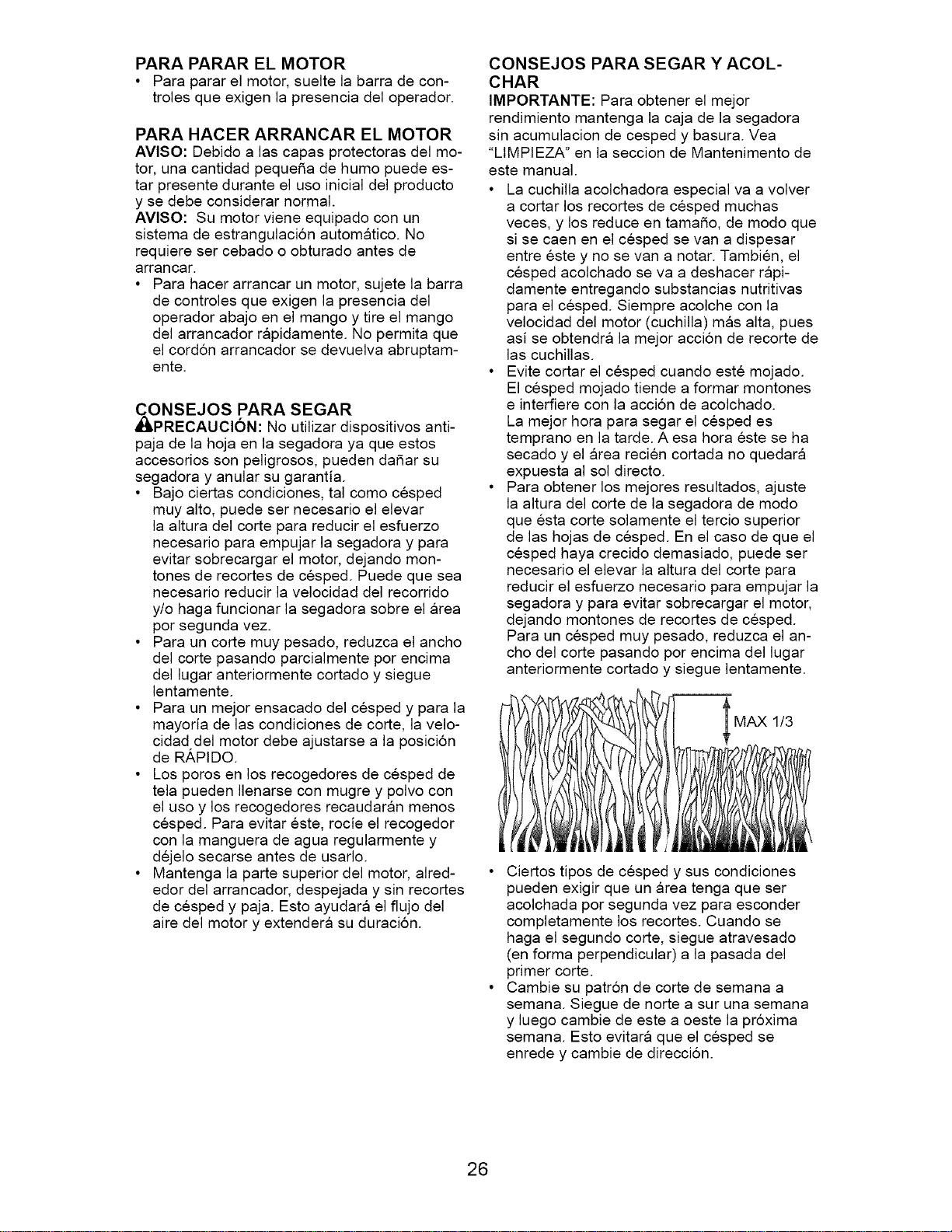 PARA PARAR EL MOTOR

• Para parar el motor, suelte la barra de controles que exigen la presencia del operador.

PARA HACER ARRANCAR EL MOTOR

AVISO: Debido a las capas protectoras del motor, una cantidad pequeña de humo puede estar presente durante el uso inicial del producto y se debe considerar normal.

AVISO: Su motor viene equipado con un sistema de estrangulación automático. No requiere ser cebado o obturado antes de arrancar.

• Para hacer arrancar un motor, sujete la barra de controles que exigen la presencia del operador abajo en el mango y tire el mango del arrancador rápidamente. No permita que el cordón arrancador se devuelva abruptamente.

CONSEJOS PARA SEGAR

PRECAUCIÓN: No utilizar dispositivos antipaja de la hoja en la segadora ya que estos accesorios son peligrosos, pueden dañar su segadora y anular su garantía.

• Bajo ciertas condiciones, tal como césped muy alto, puede ser necesario el elevar la altura del corte para reducir el esfuerzo necesario para empujar la segadora y para evitar sobrecargar el motor, dejando montones de recortes de césped. Puede que sea necesario reducir la velocidad del recorrido y/o haga funcionar la segadora sobre el área por segunda vez.

• Para un corte muy pesado, reduzca el ancho del corte pasando parcialmente por encima del lugar anteriormente cortado y siegue lentamente.

• Para un mejor ensacado del césped y para la mayoría de las condiciones de corte, la velocidad del motor debe ajustarse a la posición de RÁPIDO.

• Los poros en los recogedores de césped de tela pueden llenarse con mugre y polvo con el uso y los recogedores recaudarán menos césped. Para evitar éste, rocíe el recogedor con la manguera de agua regularmente y déjelo secarse antes de usarlo.

• Mantenga la parte superior del motor, alrededor del arrancador, despejada y sin recortes de césped y paja. Esto ayudará el flujo del aire del motor y extenderá su duración.

CONSEJOS PARA SEGAR Y ACOLCHAR

IMPORTANTE: Para obtener el mejor rendimiento mantenga la caja de la segadora sin acumulacion de cesped y basura. Vea "LIMPIEZA" en la seccion de Mantenimento de este manual.

• La cuchilla acolchadora especial va a volver a cortar los recortes de césped muchas veces, y los reduce en tamaño, de modo que si se caen en el césped se van a dispesar entre éste y no se van a notar. También, el césped acolchado se va a deshacer rápidamente entregando substancias nutritivas para el césped. Siempre acolche con la velocidad del motor (cuchilla) más alta, pues así se obtendrá la mejor acción de recorte de las cuchillas.

• Evite cortar el césped cuando esté mojado. El césped mojado tiende a formar montones e interfiere con la acción de acolchado. La mejor hora para segar el césped es temprano en la tarde. A esa hora éste se ha secado y el área recién cortada no quedará expuesta al sol directo.

• Para obtener los mejores resultados, ajuste la altura del corte de la segadora de modo que ésta corte solamente el tercio superior de las hojas de césped. En el caso de que el césped haya crecido demasiado, puede ser necesario el elevar la altura del corte para reducir el esfuerzo necesario para empujar la segadora y para evitar sobrecargar el motor, dejando montones de recortes de césped. Para un césped muy pesado, reduzca el ancho del corte pasando por encima del lugar anteriormente cortado y siegue lentamente.

MAX 1/3

• Ciertos tipos de césped y sus condiciones pueden exigir que un área tenga que ser acolchada por segunda vez para esconder completamente los recortes. Cuando se haga el segundo corte, siegue atravesado (en forma perpendicular) a la pasada del primer corte.

• Cambie su patrón de corte de semana a semana. Siegue de norte a sur una semana y luego cambie de este a oeste la próxima semana. Esto evitará que el césped se enrede y cambie de dirección.

26